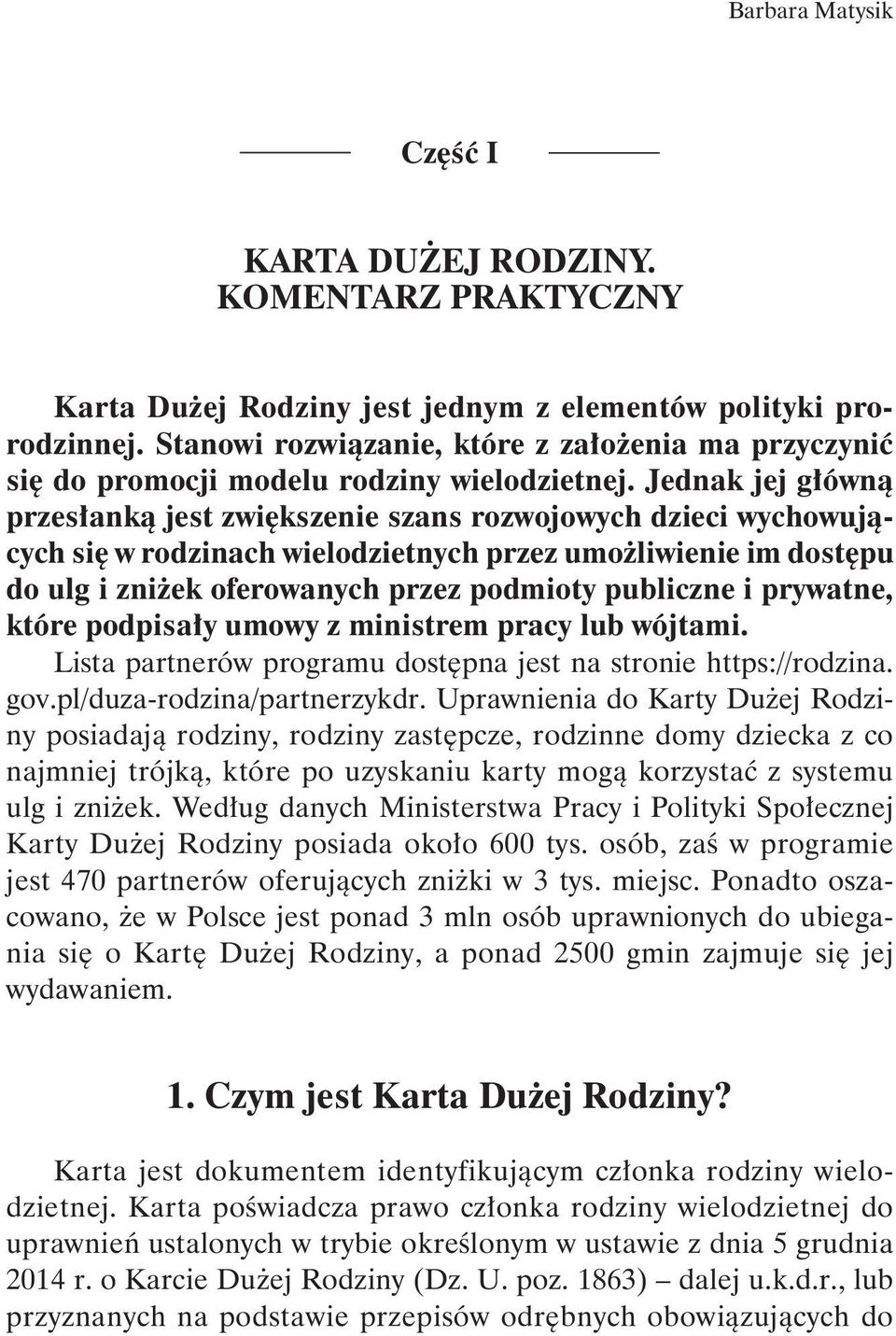 Barbara Matysik

Część I

KARTA DUŻEJ RODZINY. KOMENTARZ PRAKTYCZNY

Karta Dużej Rodziny jest jednym z elementów polityki prorodzinnej. Stanowi rozwiązanie, które z założenia ma przyczynić się do promocji modelu rodziny wielodzietnej. Jednak jej główną przesłanką jest zwiększenie szans rozwojowych dzieci wychowujących się w rodzinach wielodzietnych przez umożliwienie im dostępu do ulg i zniżek oferowanych przez podmioty publiczne i prywatne, które podpisały umowy z ministrem pracy lub wójtami.
Lista partnerów programu dostępna jest na stronie https://rodzina.gov.pl/duza-rodzina/partnerzykdr. Uprawnienia do Karty Dużej Rodziny posiadają rodziny, rodziny zastępcze, rodzinne domy dziecka z co najmniej trójką, które po uzyskaniu karty mogą korzystać z systemu ulg i zniżek. Według danych Ministerstwa Pracy i Polityki Społecznej Karty Dużej Rodziny posiada około 600 tys. osób, zaś w programie jest 470 partnerów oferujących zniżki w 3 tys. miejsc. Ponadto oszacowano, że w Polsce jest ponad 3 mln osób uprawnionych do ubiegania się o Kartę Dużej Rodziny, a ponad 2500 gmin zajmuje się jej wydawaniem.

1. Czym jest Karta Dużej Rodziny?

Karta jest dokumentem identyfikującym członka rodziny wielodzietnej. Karta poświadcza prawo członka rodziny wielodzietnej do uprawnień ustalonych w trybie określonym w ustawie z dnia 5 grudnia 2014 r. o Karcie Dużej Rodziny (Dz. U. poz. 1863) – dalej u.k.d.r., lub przyznanych na podstawie przepisów odrębnych obowiązujących do